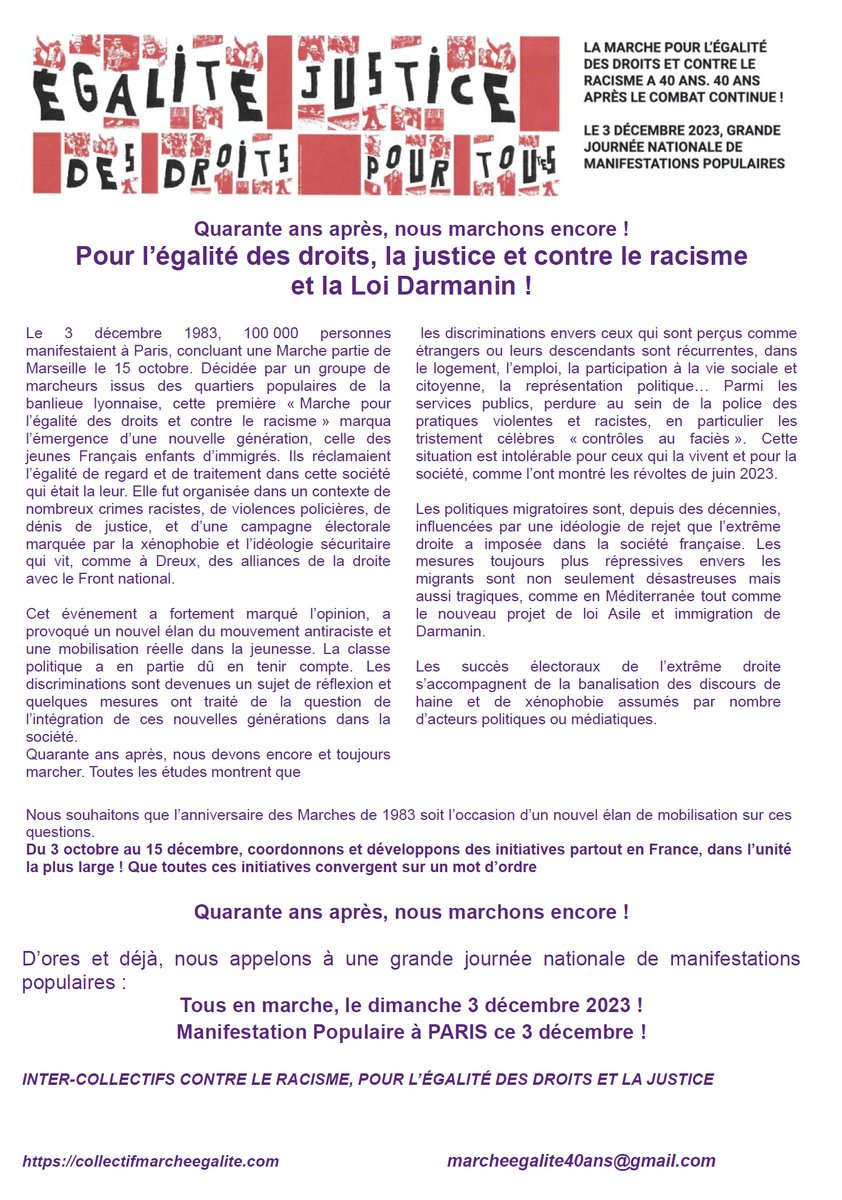 ÉGALITÉ JUSTICE DES DROITS POUR TOUS

LA MARCHE POUR L'ÉGALITÉ DES DROITS ET CONTRE LE RACISME A 40 ANS. 40 ANS APRÈS LE COMBAT CONTINUE !

LE 3 DÉCEMBRE 2023, GRANDE JOURNÉE NATIONALE DE MANIFESTATIONS POPULAIRES

Quarante ans après, nous marchons encore !

Pour l'égalité des droits, la justice et contre le racisme et la Loi Darmanin !

Le 3 décembre 1983, 100 000 personnes manifestaient à Paris, concluant une Marche partie de Marseille le 15 octobre. Décidée par un groupe de marcheurs issus des quartiers populaires de la banlieue lyonnaise, cette première « Marche pour l'égalité des droits et contre le racisme » marqua l'émergence d'une nouvelle génération, celle des jeunes Français enfants d'immigrés. Ils réclamaient l'égalité de regard et de traitement dans cette société qui était la leur. Elle fut organisée dans un contexte de nombreux crimes racistes, de violences policières, de dénis de justice, et d'une campagne électorale marquée par la xénophobie et l'idéologie sécuritaire qui vit, comme à Dreux, des alliances de la droite avec le Front national.

Cet événement a fortement marqué l'opinion, a provoqué un nouvel élan du mouvement antiraciste et une mobilisation réelle dans la jeunesse. La classe politique a en partie dû en tenir compte. Les discriminations sont devenues un sujet de réflexion et quelques mesures ont traité de la question de l'intégration de ces nouvelles générations dans la société.
Quarante ans après, nous devons encore et toujours marcher. Toutes les études montrent que

les discriminations envers ceux qui sont perçus comme étrangers ou leurs descendants sont récurrentes, dans le logement, l'emploi, la participation à la vie sociale et citoyenne, la représentation politique… Parmi les services publics, perdure au sein de la police des pratiques violentes et racistes, en particulier les tristement célèbres « contrôles au faciès ». Cette situation est intolérable pour ceux qui la vivent et pour la société, comme l'ont montré les révoltes de juin 2023.

Les politiques migratoires sont, depuis des décennies, influencées par une idéologie de rejet que l'extrême droite a imposée dans la société française. Les mesures toujours plus répressives envers les migrants sont non seulement désastreuses mais aussi tragiques, comme en Méditerranée tout comme le nouveau projet de loi Asile et immigration de Darmanin.

Les succès électoraux de l'extrême droite s'accompagnent de la banalisation des discours de haine et de xénophobie assumés par nombre d'acteurs politiques ou médiatiques.

Nous souhaitons que l'anniversaire des Marches de 1983 soit l'occasion d'un nouvel élan de mobilisation sur ces questions.
Du 3 octobre au 15 décembre, coordonnons et développons des initiatives partout en France, dans l'unité la plus large ! Que toutes ces initiatives convergent sur un mot d'ordre

Quarante ans après, nous marchons encore !

D'ores et déjà, nous appelons à une grande journée nationale de manifestations populaires :

Tous en marche, le dimanche 3 décembre 2023 !
Manifestation Populaire à PARIS ce 3 décembre !

INTER-COLLECTIFS CONTRE LE RACISME, POUR L'ÉGALITÉ DES DROITS ET LA JUSTICE

https://collectifmarcheegalite.com

marcheegalite40ans@gmail.com